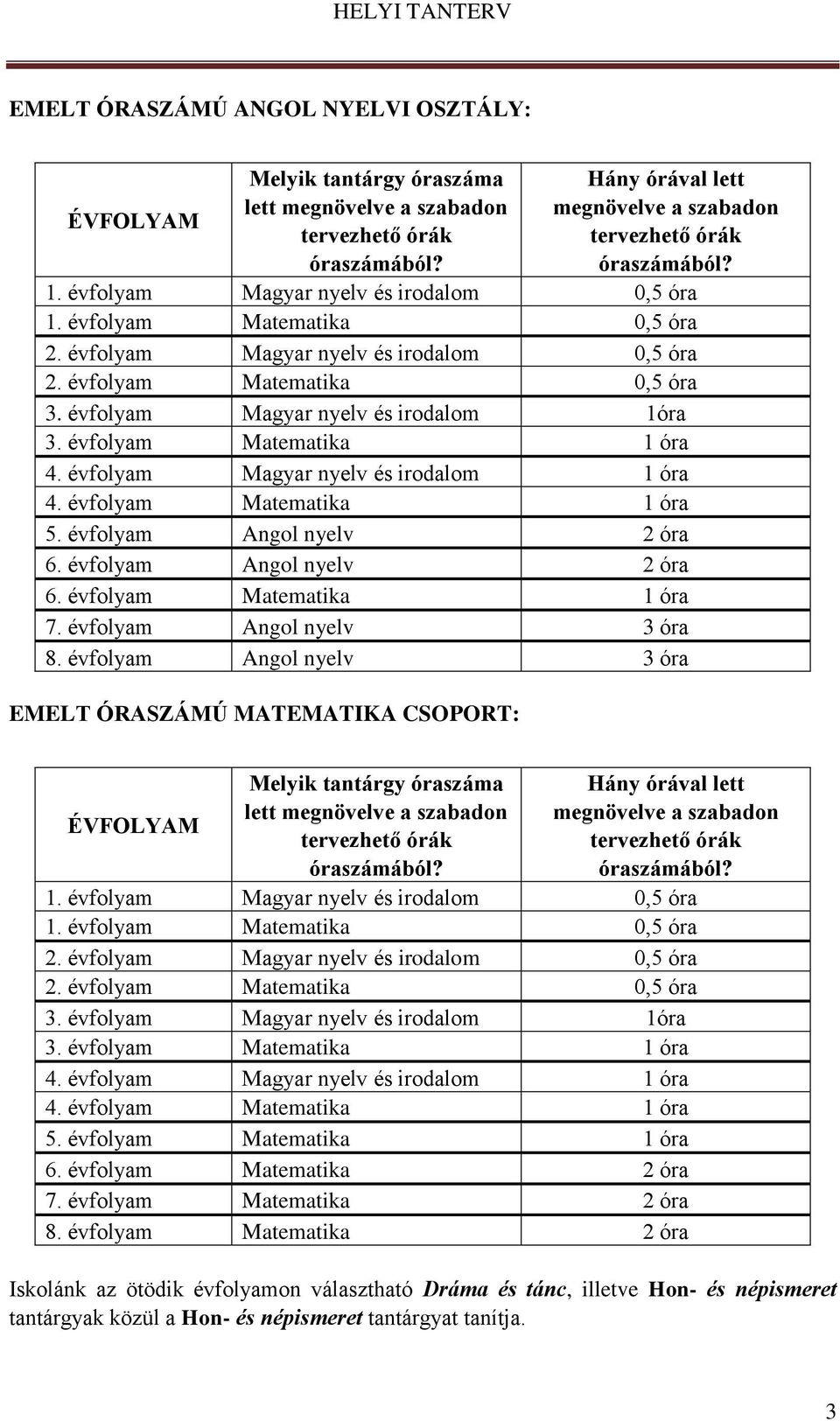 HELYI TANTERV

EMELT ÓRASZÁMÚ ANGOL NYELVI OSZTÁLY:

| ÉVFOLYAM | Melyik tantárgy óraszáma lett megnövelve a szabadon tervezhető órák óraszámából? | Hány órával lett megnövelve a szabadon tervezhető órák óraszámából? |
|---|---|---|
| 1. évfolyam | Magyar nyelv és irodalom | 0,5 óra |
| 1. évfolyam | Matematika | 0,5 óra |
| 2. évfolyam | Magyar nyelv és irodalom | 0,5 óra |
| 2. évfolyam | Matematika | 0,5 óra |
| 3. évfolyam | Magyar nyelv és irodalom | 1óra |
| 3. évfolyam | Matematika | 1 óra |
| 4. évfolyam | Magyar nyelv és irodalom | 1 óra |
| 4. évfolyam | Matematika | 1 óra |
| 5. évfolyam | Angol nyelv | 2 óra |
| 6. évfolyam | Angol nyelv | 2 óra |
| 6. évfolyam | Matematika | 1 óra |
| 7. évfolyam | Angol nyelv | 3 óra |
| 8. évfolyam | Angol nyelv | 3 óra |

EMELT ÓRASZÁMÚ MATEMATIKA CSOPORT:

| ÉVFOLYAM | Melyik tantárgy óraszáma lett megnövelve a szabadon tervezhető órák óraszámából? | Hány órával lett megnövelve a szabadon tervezhető órák óraszámából? |
|---|---|---|
| 1. évfolyam | Magyar nyelv és irodalom | 0,5 óra |
| 1. évfolyam | Matematika | 0,5 óra |
| 2. évfolyam | Magyar nyelv és irodalom | 0,5 óra |
| 2. évfolyam | Matematika | 0,5 óra |
| 3. évfolyam | Magyar nyelv és irodalom | 1óra |
| 3. évfolyam | Matematika | 1 óra |
| 4. évfolyam | Magyar nyelv és irodalom | 1 óra |
| 4. évfolyam | Matematika | 1 óra |
| 5. évfolyam | Matematika | 1 óra |
| 6. évfolyam | Matematika | 2 óra |
| 7. évfolyam | Matematika | 2 óra |
| 8. évfolyam | Matematika | 2 óra |

Iskolánk az ötödik évfolyamon választható Dráma és tánc, illetve Hon- és népismeret tantárgyak közül a Hon- és népismeret tantárgyat tanítja.

3